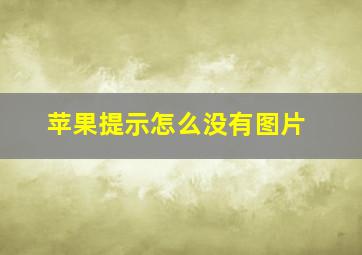 苹果提示怎么没有图片